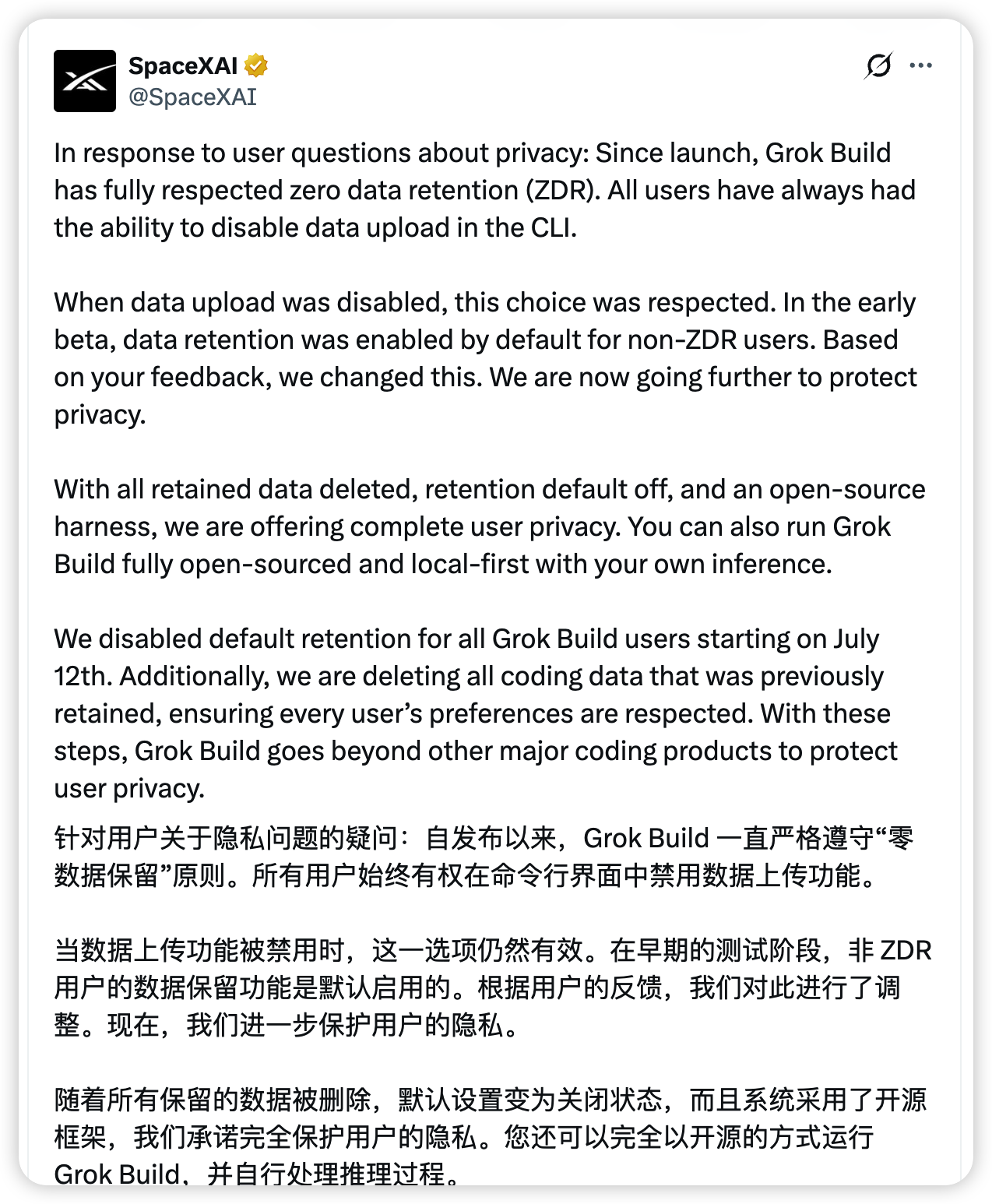 SpaceXAI
@SpaceXAI

In response to user questions about privacy: Since launch, Grok Build has fully respected zero data retention (ZDR). All users have always had the ability to disable data upload in the CLI.

When data upload was disabled, this choice was respected. In the early beta, data retention was enabled by default for non-ZDR users. Based on your feedback, we changed this. We are now going further to protect privacy.

With all retained data deleted, retention default off, and an open-source harness, we are offering complete user privacy. You can also run Grok Build fully open-sourced and local-first with your own inference.

We disabled default retention for all Grok Build users starting on July 12th. Additionally, we are deleting all coding data that was previously retained, ensuring every user's preferences are respected. With these steps, Grok Build goes beyond other major coding products to protect user privacy.

针对用户关于隐私问题的疑问：自发布以来，Grok Build 一直严格遵守“零数据保留”原则。所有用户始终有权在命令行界面中禁用数据上传功能。

当数据上传功能被禁用时，这一选项仍然有效。在早期的测试阶段，非 ZDR 用户的数据保留功能是默认启用的。根据用户的反馈，我们对此进行了调整。现在，我们进一步保护用户的隐私。

随着所有保留的数据被删除，默认设置变为关闭状态，而且系统采用了开源框架，我们承诺完全保护用户的隐私。您还可以完全以开源的方式运行 Grok Build，并自行处理推理过程。